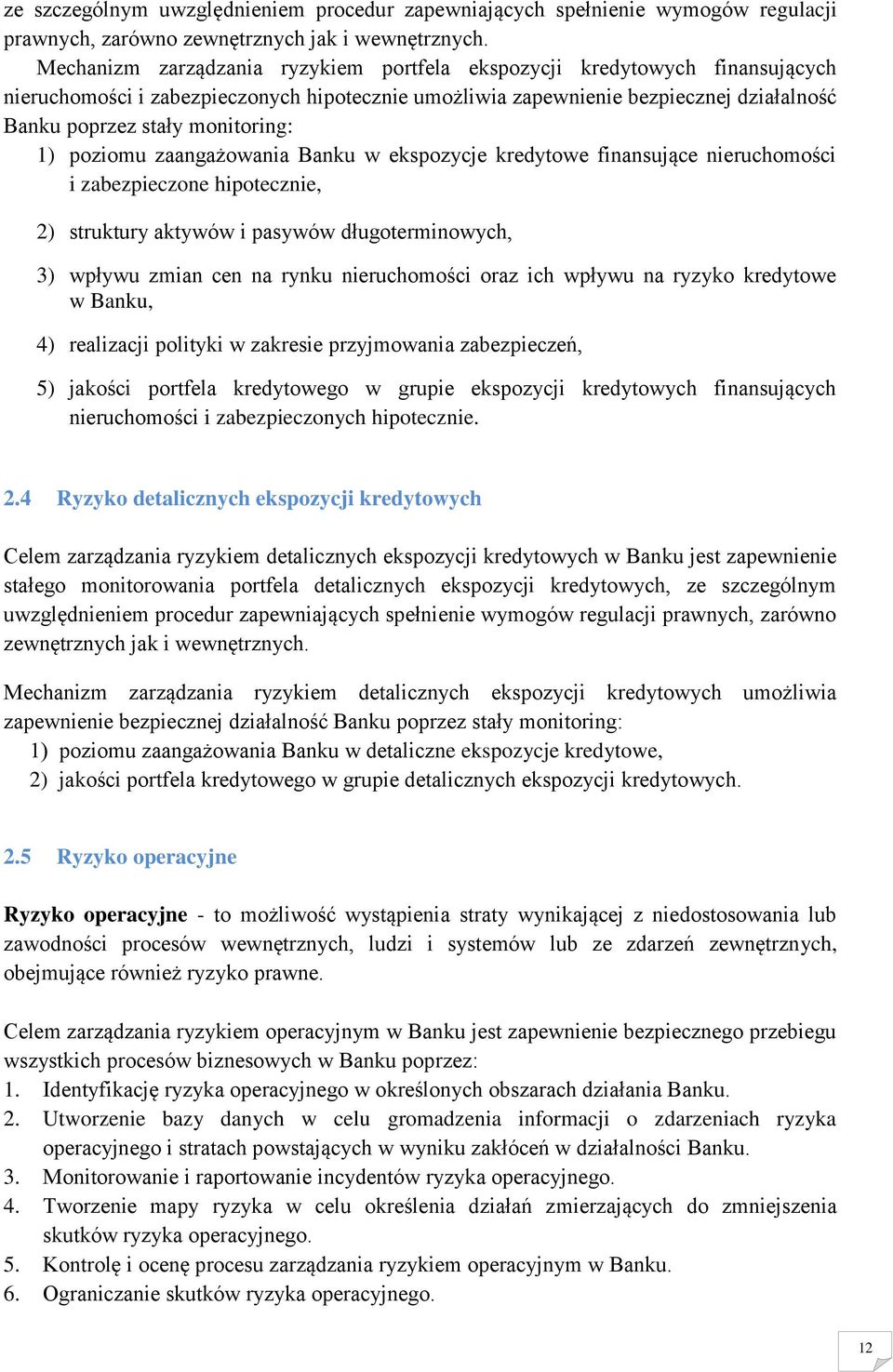 ze szczególnym uwzględnieniem procedur zapewniających spełnienie wymogów regulacji prawnych, zarówno zewnętrznych jak i wewnętrznych.

Mechanizm zarządzania ryzykiem portfela ekspozycji kredytowych finansujących nieruchomości i zabezpieczonych hipotecznie umożliwia zapewnienie bezpiecznej działalność Banku poprzez stały monitoring:

1) poziomu zaangażowania Banku w ekspozycje kredytowe finansujące nieruchomości i zabezpieczone hipotecznie,

2) struktury aktywów i pasywów długoterminowych,

3) wpływu zmian cen na rynku nieruchomości oraz ich wpływu na ryzyko kredytowe w Banku,

4) realizacji polityki w zakresie przyjmowania zabezpieczeń,

5) jakości portfela kredytowego w grupie ekspozycji kredytowych finansujących nieruchomości i zabezpieczonych hipotecznie.

2.4 Ryzyko detalicznych ekspozycji kredytowych

Celem zarządzania ryzykiem detalicznych ekspozycji kredytowych w Banku jest zapewnienie stałego monitorowania portfela detalicznych ekspozycji kredytowych, ze szczególnym uwzględnieniem procedur zapewniających spełnienie wymogów regulacji prawnych, zarówno zewnętrznych jak i wewnętrznych.

Mechanizm zarządzania ryzykiem detalicznych ekspozycji kredytowych umożliwia zapewnienie bezpiecznej działalność Banku poprzez stały monitoring:

1) poziomu zaangażowania Banku w detaliczne ekspozycje kredytowe,

2) jakości portfela kredytowego w grupie detalicznych ekspozycji kredytowych.

2.5 Ryzyko operacyjne

Ryzyko operacyjne - to możliwość wystąpienia straty wynikającej z niedostosowania lub zawodności procesów wewnętrznych, ludzi i systemów lub ze zdarzeń zewnętrznych, obejmujące również ryzyko prawne.

Celem zarządzania ryzykiem operacyjnym w Banku jest zapewnienie bezpiecznego przebiegu wszystkich procesów biznesowych w Banku poprzez:

1. Identyfikację ryzyka operacyjnego w określonych obszarach działania Banku.

2. Utworzenie bazy danych w celu gromadzenia informacji o zdarzeniach ryzyka operacyjnego i stratach powstających w wyniku zakłóceń w działalności Banku.

3. Monitorowanie i raportowanie incydentów ryzyka operacyjnego.

4. Tworzenie mapy ryzyka w celu określenia działań zmierzających do zmniejszenia skutków ryzyka operacyjnego.

5. Kontrolę i ocenę procesu zarządzania ryzykiem operacyjnym w Banku.

6. Ograniczanie skutków ryzyka operacyjnego.

12